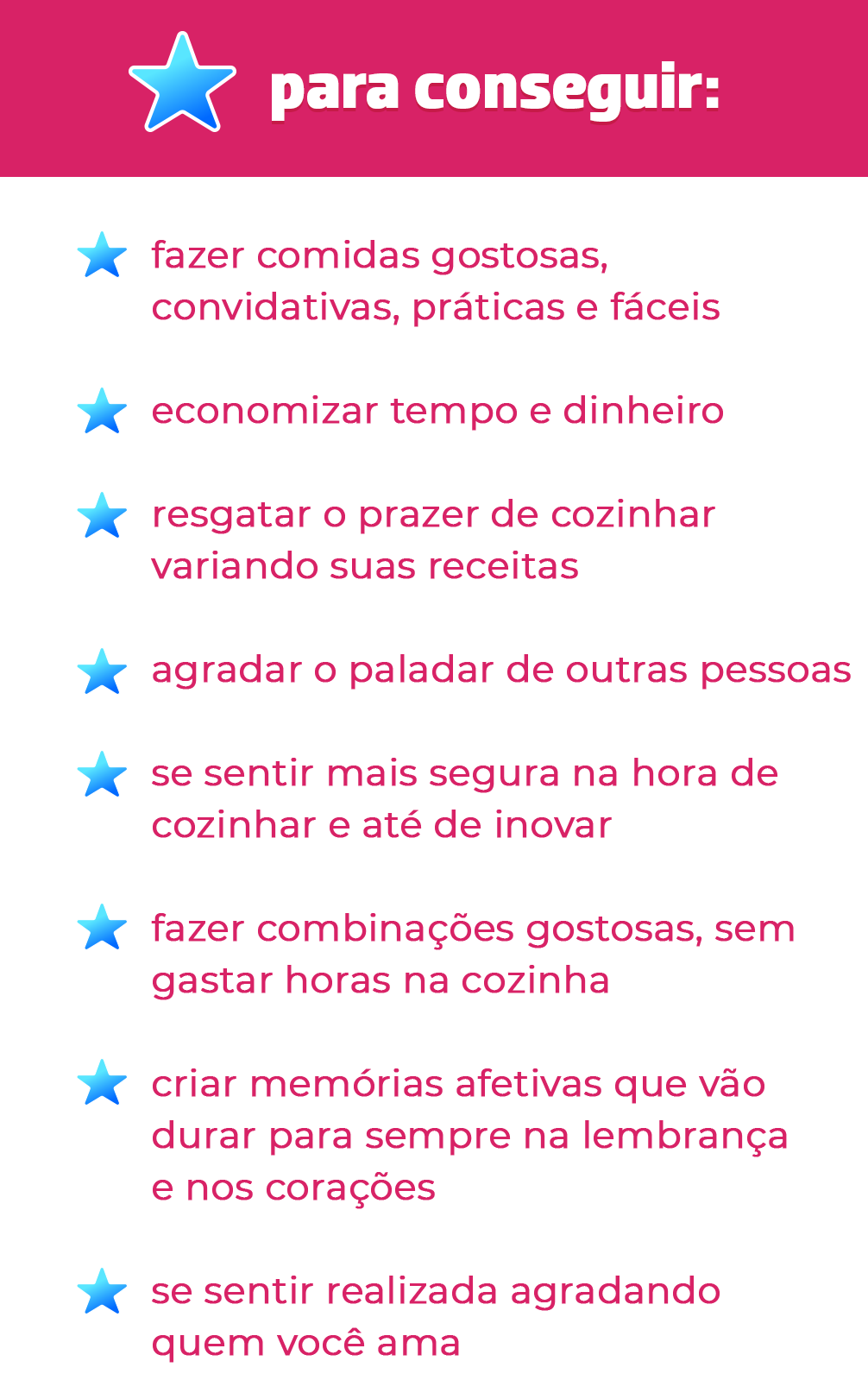 para conseguir:

fazer comidas gostosas, convidativas, práticas e fáceis

economizar tempo e dinheiro

resgatar o prazer de cozinhar variando suas receitas

agradar o paladar de outras pessoas

se sentir mais segura na hora de cozinhar e até de inovar

fazer combinações gostosas, sem gastar horas na cozinha

criar memórias afetivas que vão durar para sempre na lembrança e nos corações

se sentir realizada agradando quem você ama